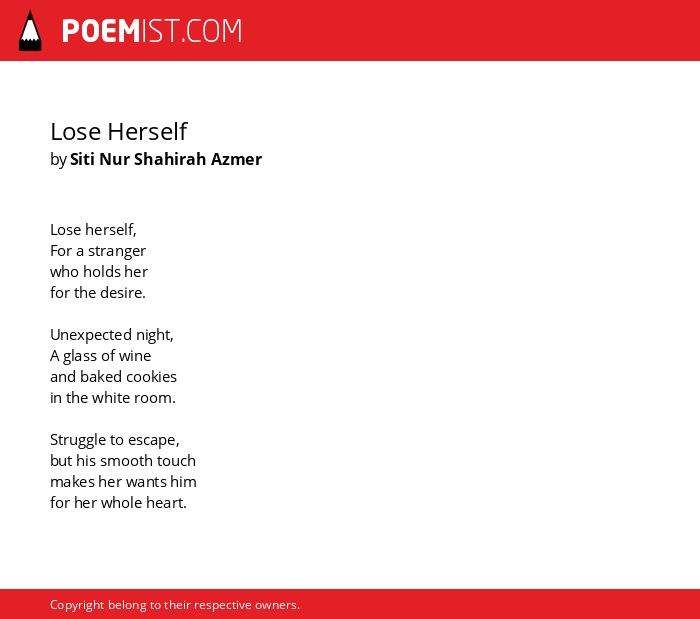 POEMIST.COM

Lose Herself
by Siti Nur Shahirah Azmer

Lose herself,
For a stranger
who holds her
for the desire.

Unexpected night,
A glass of wine
and baked cookies
in the white room.

Struggle to escape,
but his smooth touch
makes her wants him
for her whole heart.

Copyright belong to their respective owners.